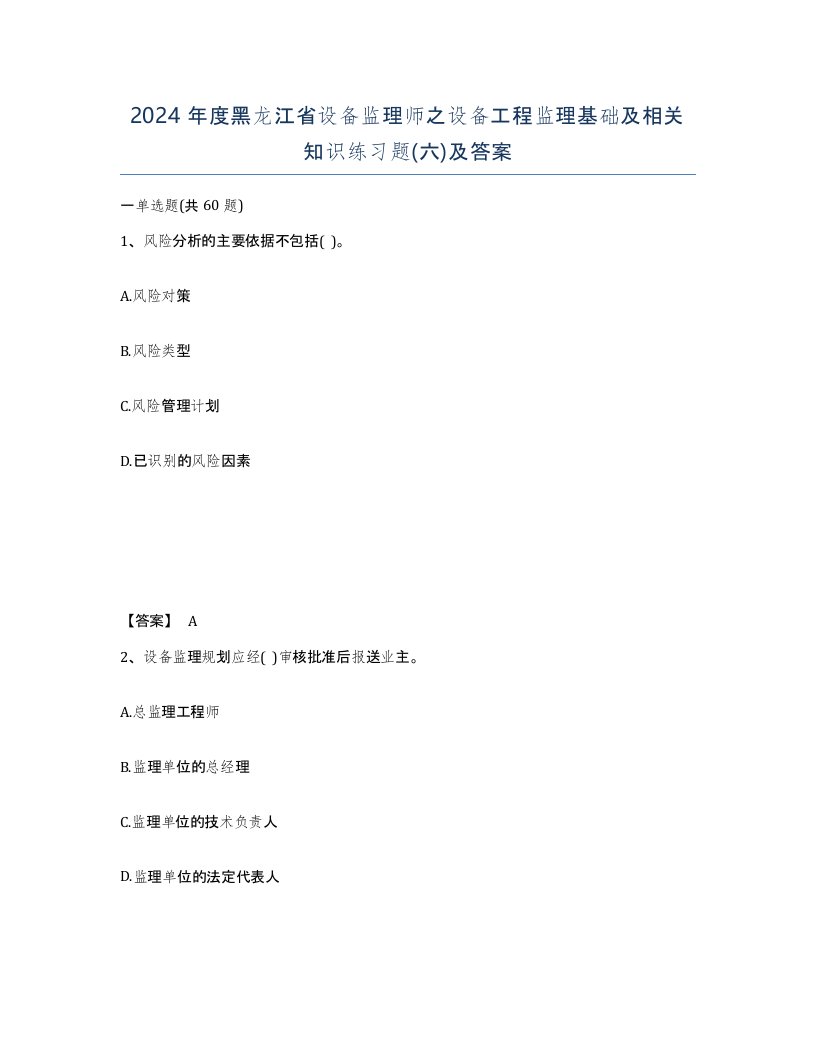 2024 年度黑龙江省设备监理师之设备工程监理基础及相关知识练习题(六)及答案

一单选题(共 60 题)

1、风险分析的主要依据不包括( )。

A.风险对策

B.风险类型

C.风险管理计划

D.已识别的风险因素

【答案】 A

2、设备监理规划应经( )审核批准后报送业主。

A.总监理工程师

B.监理单位的总经理

C.监理单位的技术负责人

D.监理单位的法定代表人